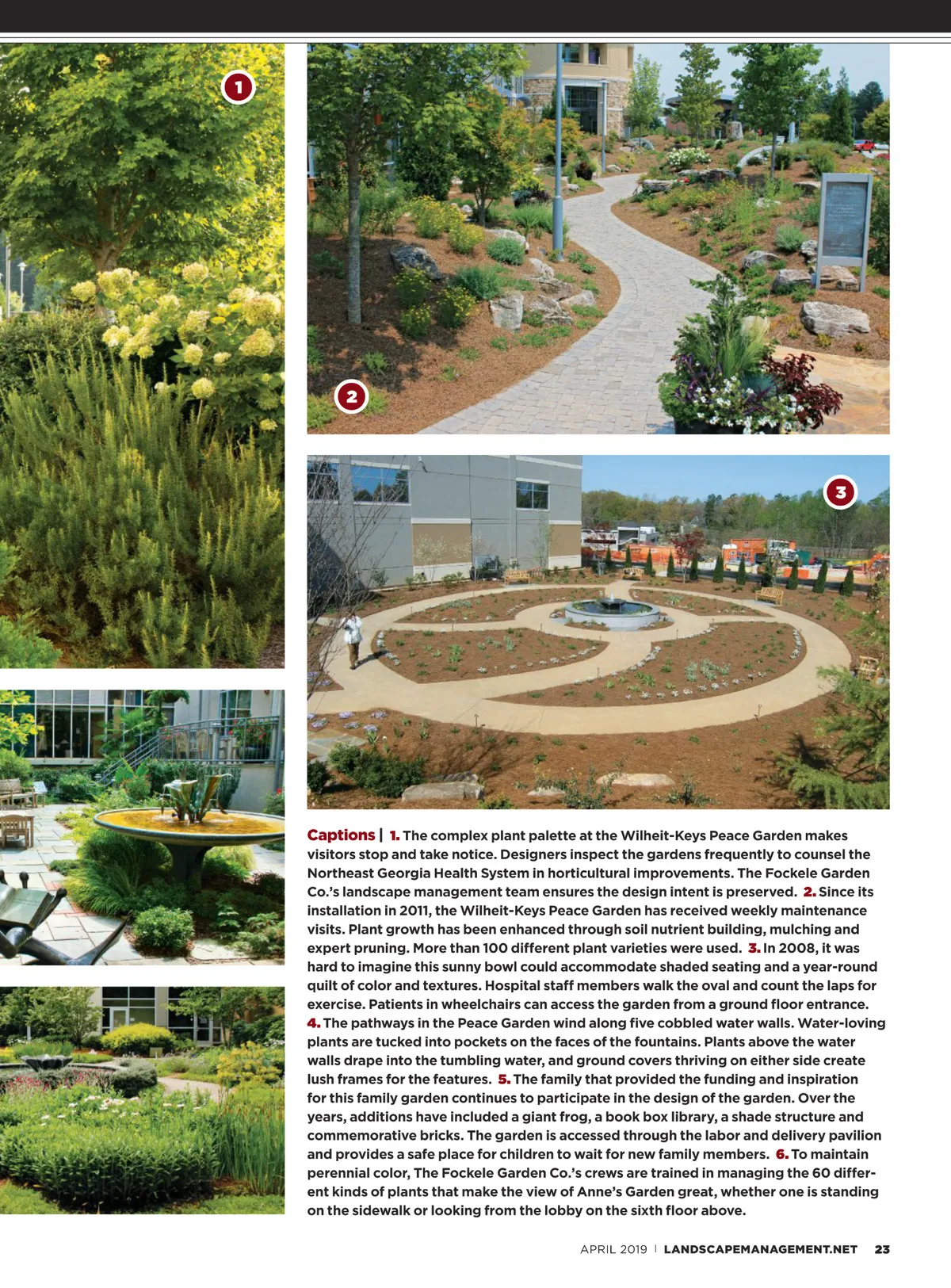 1

2

3

Captions | 1. The complex plant palette at the Wilheit-Keys Peace Garden makes visitors stop and take notice. Designers inspect the gardens frequently to counsel the Northeast Georgia Health System in horticultural improvements. The Fockele Garden Co.'s landscape management team ensures the design intent is preserved. 2. Since its installation in 2011, the Wilheit-Keys Peace Garden has received weekly maintenance visits. Plant growth has been enhanced through soil nutrient building, mulching and expert pruning. More than 100 different plant varieties were used. 3. In 2008, it was hard to imagine this sunny bowl could accommodate shaded seating and a year-round quilt of color and textures. Hospital staff members walk the oval and count the laps for exercise. Patients in wheelchairs can access the garden from a ground floor entrance. 4. The pathways in the Peace Garden wind along five cobbled water walls. Water-loving plants are tucked into pockets on the faces of the fountains. Plants above the water walls drape into the tumbling water, and ground covers thriving on either side create lush frames for the features. 5. The family that provided the funding and inspiration for this family garden continues to participate in the design of the garden. Over the years, additions have included a giant frog, a book box library, a shade structure and commemorative bricks. The garden is accessed through the labor and delivery pavilion and provides a safe place for children to wait for new family members. 6. To maintain perennial color, The Fockele Garden Co.'s crews are trained in managing the 60 different kinds of plants that make the view of Anne's Garden great, whether one is standing on the sidewalk or looking from the lobby on the sixth floor above.

APRIL 2019 | LANDSCAPEMANAGEMENT.NET 23